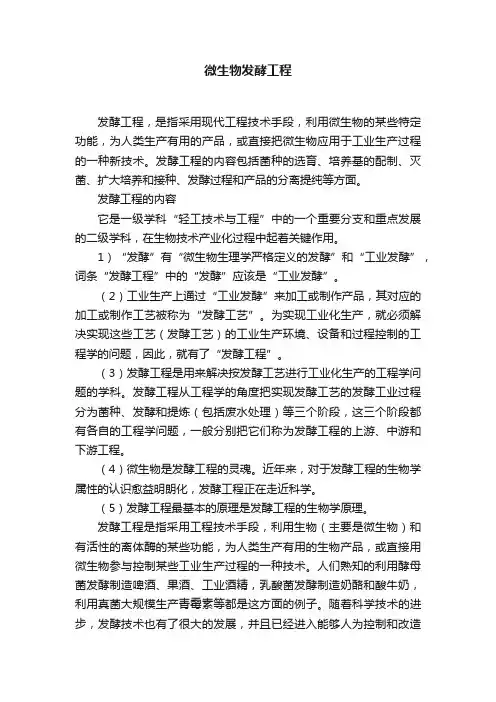 微生物发酵工程

发酵工程，是指采用现代工程技术手段，利用微生物的某些特定功能，为人类生产有用的产品，或直接把微生物应用于工业生产过程的一种新技术。发酵工程的内容包括菌种的选育、培养基的配制、灭菌、扩大培养和接种、发酵过程和产品的分离提纯等方面。

发酵工程的内容

它是一级学科“轻工技术与工程”中的一个重要分支和重点发展的二级学科，在生物技术产业化过程中起着关键作用。

1）“发酵”有“微生物生理学严格定义的发酵”和“工业发酵”，词条“发酵工程”中的“发酵”应该是“工业发酵”。

（2）工业生产上通过“工业发酵”来加工或制作产品，其对应的加工或制作工艺被称为“发酵工艺”。为实现工业化生产，就必须解决实现这些工艺（发酵工艺）的工业生产环境、设备和过程控制的工程学的问题，因此，就有了“发酵工程”。

（3）发酵工程是用来解决按发酵工艺进行工业化生产的工程学问题的学科。发酵工程从工程学的角度把实现发酵工艺的发酵工业过程分为菌种、发酵和提炼（包括废水处理）等三个阶段，这三个阶段都有各自的工程学问题，一般分别把它们称为发酵工程的上游、中游和下游工程。

（4）微生物是发酵工程的灵魂。近年来，对于发酵工程的生物学属性的认识愈益明朗化，发酵工程正在走近科学。

（5）发酵工程最基本的原理是发酵工程的生物学原理。

发酵工程是指采用工程技术手段，利用生物（主要是微生物）和有活性的离体酶的某些功能，为人类生产有用的生物产品，或直接用微生物参与控制某些工业生产过程的一种技术。人们熟知的利用酵母菌发酵制造啤酒、果酒、工业酒精，乳酸菌发酵制造奶酪和酸牛奶，利用真菌大规模生产青霉素等都是这方面的例子。随着科学技术的进步，发酵技术也有了很大的发展，并且已经进入能够人为控制和改造